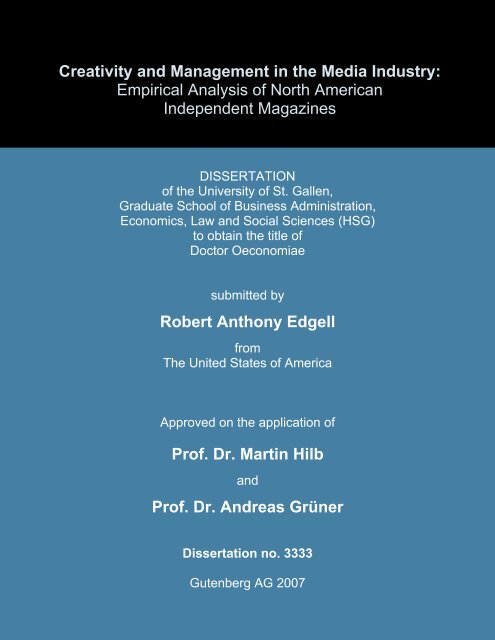 Creativity and Management in the Media Industry:
Empirical Analysis of North American Independent Magazines

DISSERTATION
of the University of St. Gallen,
Graduate School of Business Administration,
Economics, Law and Social Sciences (HSG)
to obtain the title of
Doctor Oeconomiae

submitted by

Robert Anthony Edgell

from
The United States of America

Approved on the application of

Prof. Dr. Martin Hilb

and

Prof. Dr. Andreas Grüner

Dissertation no. 3333

Gutenberg AG 2007